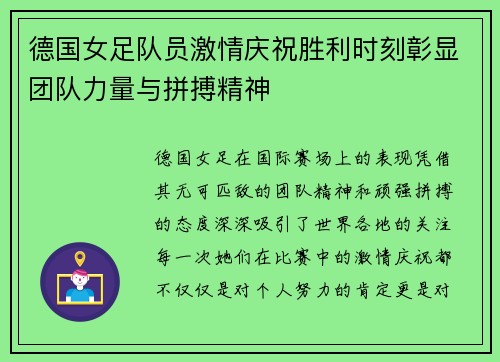 德国女足队员激情庆祝胜利时刻彰显团队力量与拼搏精神

德国女足在国际赛场上的表现凭借其无可匹敌的团队精神和顽强拼搏的态度深深吸引了世界各地的关注每一次她们在比赛中的激情庆祝都不仅仅是对个人努力的肯定更是对